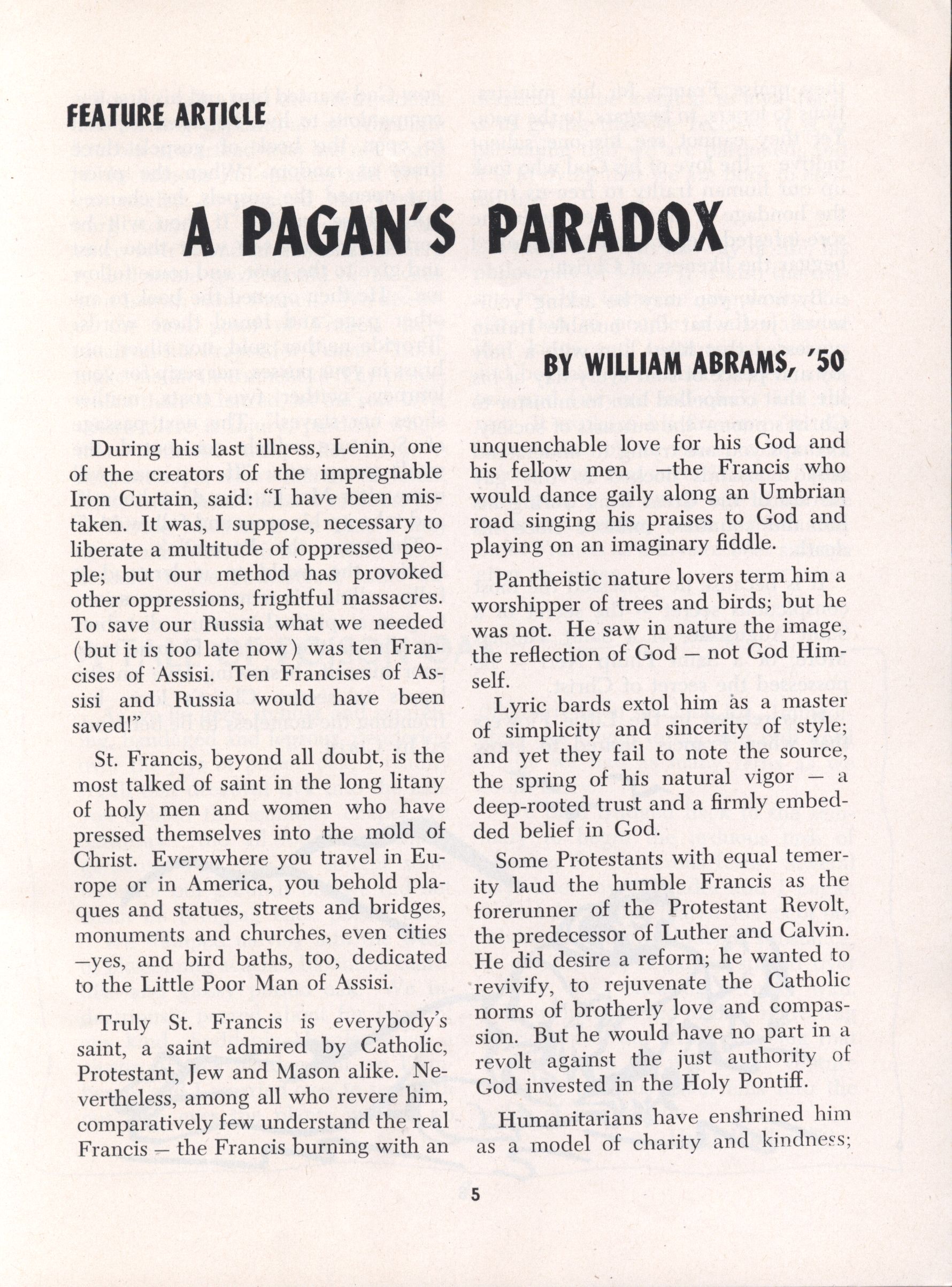 FEATURE ARTICLE

A PAGAN'S PARADOX

BY WILLIAM ABRAMS, '50

During his last illness, Lenin, one of the creators of the impregnable Iron Curtain, said: "I have been mistaken. It was, I suppose, necessary to liberate a multitude of oppressed people; but our method has provoked other oppressions, frightful massacres. To save our Russia what we needed (but it is too late now) was ten Francises of Assisi. Ten Francises of Assisi and Russia would have been saved!"

St. Francis, beyond all doubt, is the most talked of saint in the long litany of holy men and women who have pressed themselves into the mold of Christ. Everywhere you travel in Europe or in America, you behold plaques and statues, streets and bridges, monuments and churches, even cities —yes, and bird baths, too, dedicated to the Little Poor Man of Assisi.

Truly St. Francis is everybody's saint, a saint admired by Catholic, Protestant, Jew and Mason alike. Nevertheless, among all who revere him, comparatively few understand the real Francis — the Francis burning with an unquenchable love for his God and his fellow men —the Francis who would dance gaily along an Umbrian road singing his praises to God and playing on an imaginary fiddle.

Pantheistic nature lovers term him a worshipper of trees and birds; but he was not. He saw in nature the image, the reflection of God — not God Himself.

Lyric bards extol him as a master of simplicity and sincerity of style; and yet they fail to note the source, the spring of his natural vigor — a deep-rooted trust and a firmly embedded belief in God.

Some Protestants with equal temerity laud the humble Francis as the forerunner of the Protestant Revolt, the predecessor of Luther and Calvin. He did desire a reform; he wanted to revivify, to rejuvenate the Catholic norms of brotherly love and compassion. But he would have no part in a revolt against the just authority of God invested in the Holy Pontiff.

Humanitarians have enshrined him as a model of charity and kindness;

5